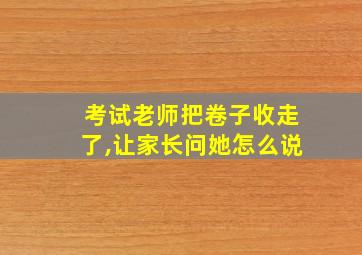 考试老师把卷子收走了,让家长问她怎么说